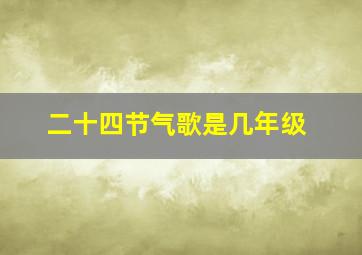 二十四节气歌是几年级